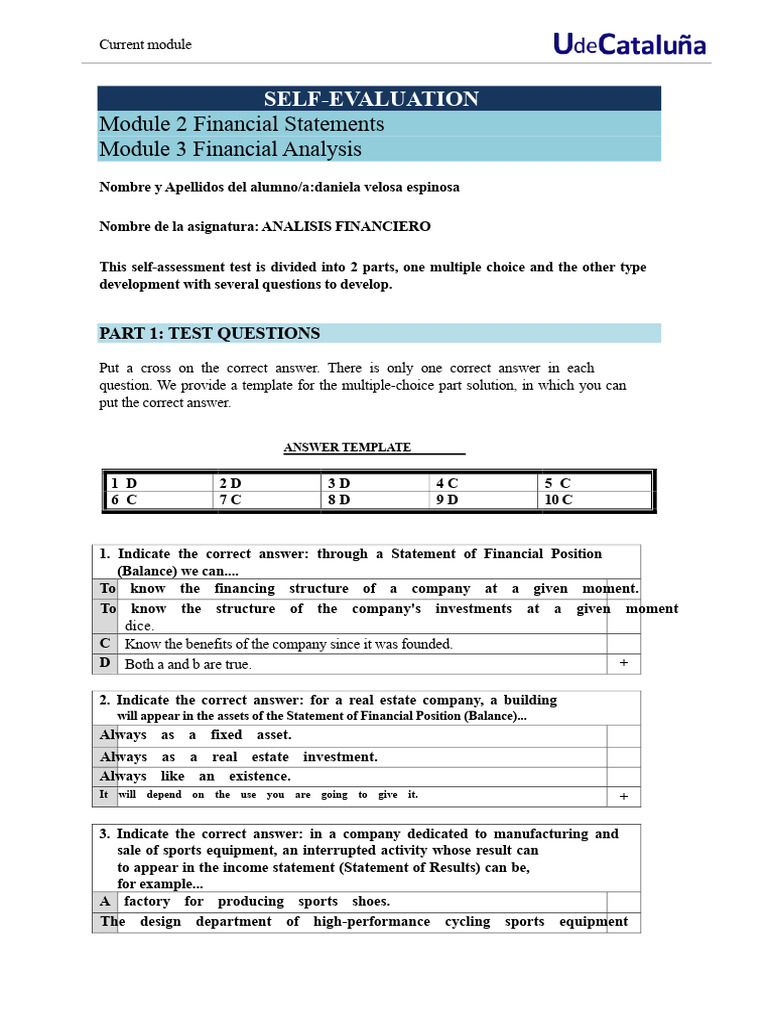 Current module

UdeCataluña

SELF-EVALUATION

Module 2 Financial Statements

Module 3 Financial Analysis

Nombre y Apellidos del alumno/a:daniela velosa espinosa

Nombre de la asignatura: ANALISIS FINANCIERO

This self-assessment test is divided into 2 parts, one multiple choice and the other type development with several questions to develop.

PART 1: TEST QUESTIONS

Put a cross on the correct answer. There is only one correct answer in each question. We provide a template for the multiple-choice part solution, in which you can put the correct answer.

ANSWER TEMPLATE

| 1 D | 2 D | 3 D | 4 C | 5 C |
|---|---|---|---|---|
| 6 C | 7 C | 8 D | 9 D | 10 C |

1. Indicate the correct answer: through a Statement of Financial Position (Balance) we can....

To know the financing structure of a company at a given moment.

To know the structure of the company's investments at a given moment dice.

C Know the benefits of the company since it was founded.

D Both a and b are true. +

2. Indicate the correct answer: for a real estate company, a building will appear in the assets of the Statement of Financial Position (Balance)...

Always as a fixed asset.

Always as a real estate investment.

Always like an existence.

It will depend on the use you are going to give it. +

3. Indicate the correct answer: in a company dedicated to manufacturing and sale of sports equipment, an interrupted activity whose result can to appear in the income statement (Statement of Results) can be, for example...

A factory for producing sports shoes.

The design department of high-performance cycling sports equipment